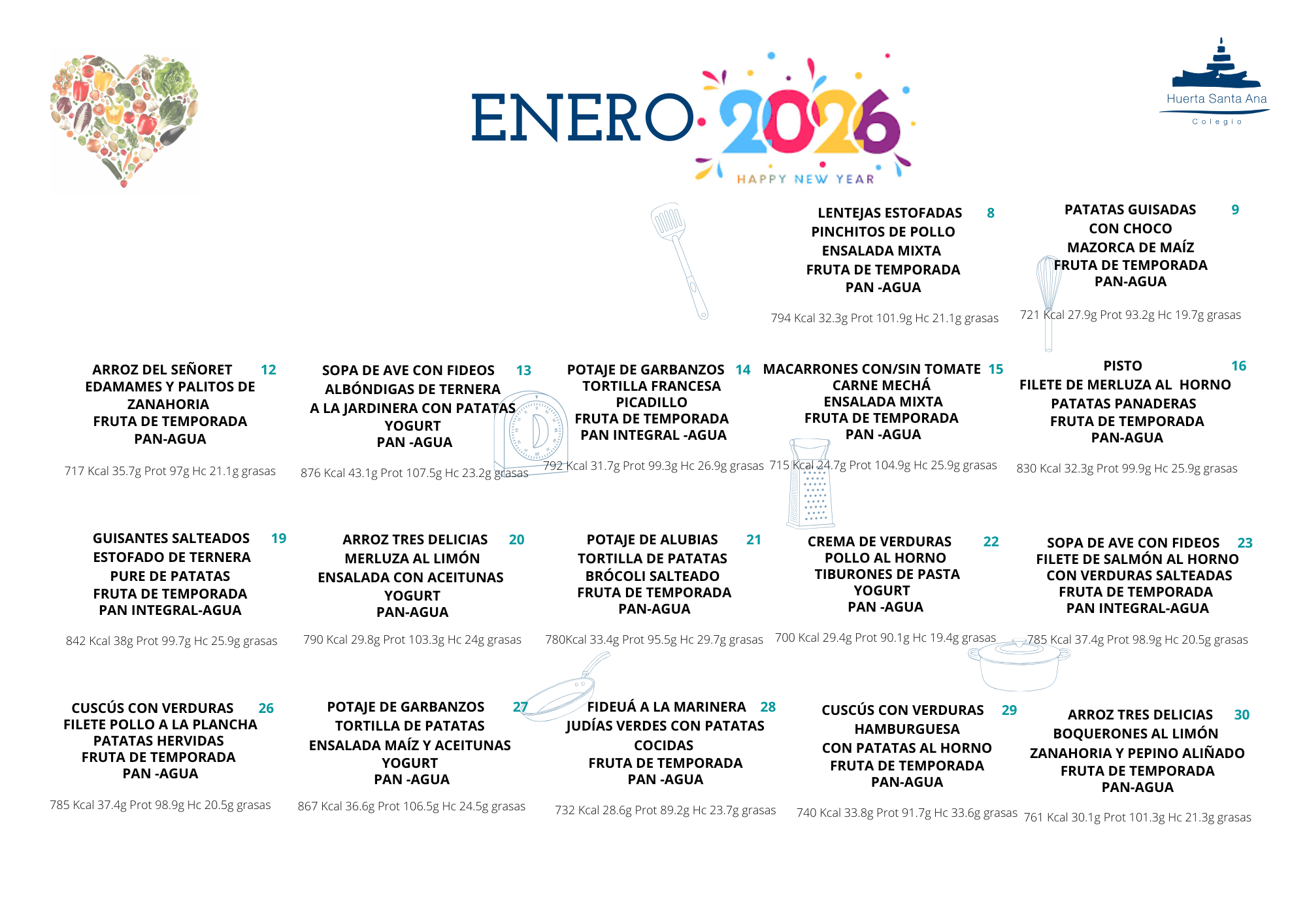 ENERO 2026
HAPPY NEW YEAR

Huerta Santa Ana
Colegio

LENTEJAS ESTOFADAS 8
PINCHITOS DE POLLO
ENSALADA MIXTA
FRUTA DE TEMPORADA
PAN -AGUA

794 Kcal 32.3g Prot 101.9g Hc 21.1g grasas

PATATAS GUISADAS 9
CON CHOCO
MAZORCA DE MAÍZ
FRUTA DE TEMPORADA
PAN-AGUA

721 Kcal 27.9g Prot 93.2g Hc 19.7g grasas

ARROZ DEL SEÑORET 12
EDAMAMES Y PALITOS DE ZANAHORIA
FRUTA DE TEMPORADA
PAN-AGUA

717 Kcal 35.7g Prot 97g Hc 21.1g grasas

SOPA DE AVE CON FIDEOS 13
ALBÓNDIGAS DE TERNERA
A LA JARDINERA CON PATATAS
YOGURT
PAN -AGUA

876 Kcal 43.1g Prot 107.5g Hc 23.2g grasas

POTAJE DE GARBANZOS 14
TORTILLA FRANCESA
PICADILLO
FRUTA DE TEMPORADA
PAN INTEGRAL -AGUA

792 Kcal 31.7g Prot 99.3g Hc 26.9g grasas

MACARRONES CON/SIN TOMATE 15
CARNE MECHÁ
ENSALADA MIXTA
FRUTA DE TEMPORADA
PAN -AGUA

715 Kcal 24.7g Prot 104.9g Hc 25.9g grasas

PISTO 16
FILETE DE MERLUZA AL HORNO
PATATAS PANADERAS
FRUTA DE TEMPORADA
PAN-AGUA

830 Kcal 32.3g Prot 99.9g Hc 25.9g grasas

GUISANTES SALTEADOS 19
ESTOFADO DE TERNERA
PURE DE PATATAS
FRUTA DE TEMPORADA
PAN INTEGRAL-AGUA

842 Kcal 38g Prot 99.7g Hc 25.9g grasas

ARROZ TRES DELICIAS 20
MERLUZA AL LIMÓN
ENSALADA CON ACEITUNAS
YOGURT
PAN-AGUA

790 Kcal 29.8g Prot 103.3g Hc 24g grasas

POTAJE DE ALUBIAS 21
TORTILLA DE PATATAS
BRÓCOLI SALTEADO
FRUTA DE TEMPORADA
PAN-AGUA

780Kcal 33.4g Prot 95.5g Hc 29.7g grasas

CREMA DE VERDURAS 22
POLLO AL HORNO
TIBURONES DE PASTA
YOGURT
PAN -AGUA

700 Kcal 29.4g Prot 90.1g Hc 19.4g grasas

SOPA DE AVE CON FIDEOS 23
FILETE DE SALMÓN AL HORNO
CON VERDURAS SALTEADAS
FRUTA DE TEMPORADA
PAN INTEGRAL-AGUA

785 Kcal 37.4g Prot 98.9g Hc 20.5g grasas

CUSCÚS CON VERDURAS 26
FILETE POLLO A LA PLANCHA
PATATAS HERVIDAS
FRUTA DE TEMPORADA
PAN -AGUA

785 Kcal 37.4g Prot 98.9g Hc 20.5g grasas

POTAJE DE GARBANZOS 27
TORTILLA DE PATATAS
ENSALADA MAÍZ Y ACEITUNAS
YOGURT
PAN -AGUA

867 Kcal 36.6g Prot 106.5g Hc 24.5g grasas

FIDEUÁ A LA MARINERA 28
JUDÍAS VERDES CON PATATAS COCIDAS
FRUTA DE TEMPORADA
PAN -AGUA

732 Kcal 28.6g Prot 89.2g Hc 23.7g grasas

CUSCÚS CON VERDURAS 29
HAMBURGUESA
CON PATATAS AL HORNO
FRUTA DE TEMPORADA
PAN-AGUA

740 Kcal 33.8g Prot 91.7g Hc 33.6g grasas

ARROZ TRES DELICIAS 30
BOQUERONES AL LIMÓN
ZANAHORIA Y PEPINO ALIÑADO
FRUTA DE TEMPORADA
PAN-AGUA

761 Kcal 30.1g Prot 101.3g Hc 21.3g grasas